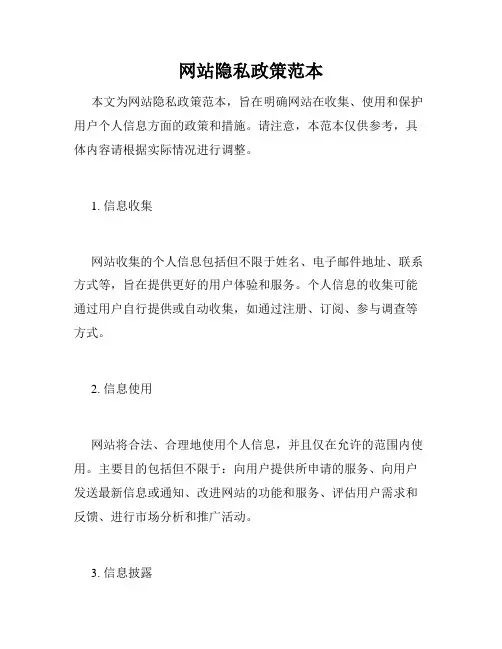 网站隐私政策范本

本文为网站隐私政策范本，旨在明确网站在收集、使用和保护用户个人信息方面的政策和措施。请注意，本范本仅供参考，具体内容请根据实际情况进行调整。

1. 信息收集

网站收集的个人信息包括但不限于姓名、电子邮件地址、联系方式等，旨在提供更好的用户体验和服务。个人信息的收集可能通过用户自行提供或自动收集，如通过注册、订阅、参与调查等方式。

2. 信息使用

网站将合法、合理地使用个人信息，并且仅在允许的范围内使用。主要目的包括但不限于：向用户提供所申请的服务、向用户发送最新信息或通知、改进网站的功能和服务、评估用户需求和反馈、进行市场分析和推广活动。

3. 信息披露